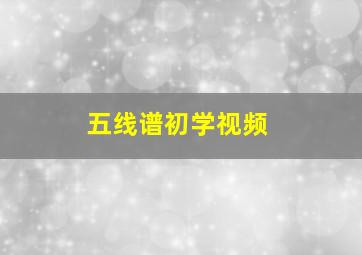 五线谱初学视频